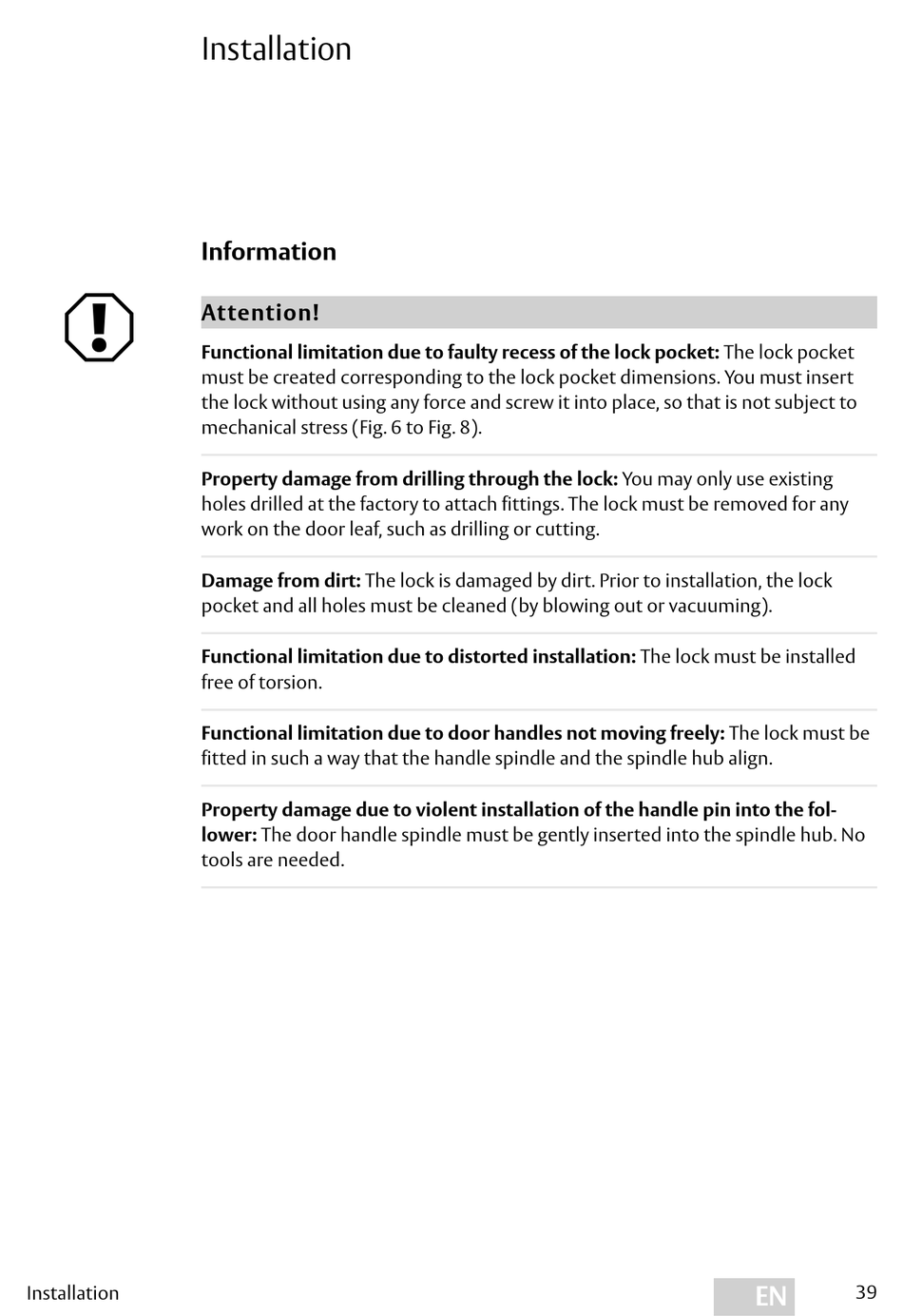 Installation

Information

Attention!

Functional limitation due to faulty recess of the lock pocket: The lock pocket must be created corresponding to the lock pocket dimensions. You must insert the lock without using any force and screw it into place, so that is not subject to mechanical stress (Fig. 6 to Fig. 8).

Property damage from drilling through the lock: You may only use existing holes drilled at the factory to attach fittings. The lock must be removed for any work on the door leaf, such as drilling or cutting.

Damage from dirt: The lock is damaged by dirt. Prior to installation, the lock pocket and all holes must be cleaned (by blowing out or vacuuming).

Functional limitation due to distorted installation: The lock must be installed free of torsion.

Functional limitation due to door handles not moving freely: The lock must be fitted in such a way that the handle spindle and the spindle hub align.

Property damage due to violent installation of the handle pin into the follower: The door handle spindle must be gently inserted into the spindle hub. No tools are needed.

Installation

EN

39